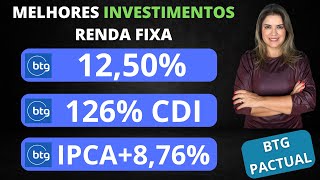 MELHORES INVESTIMENTOS
RENDA FIXA

btg 12,50%

btg 126% CDI

btg IPCA+8,76%

BTG PACTUAL